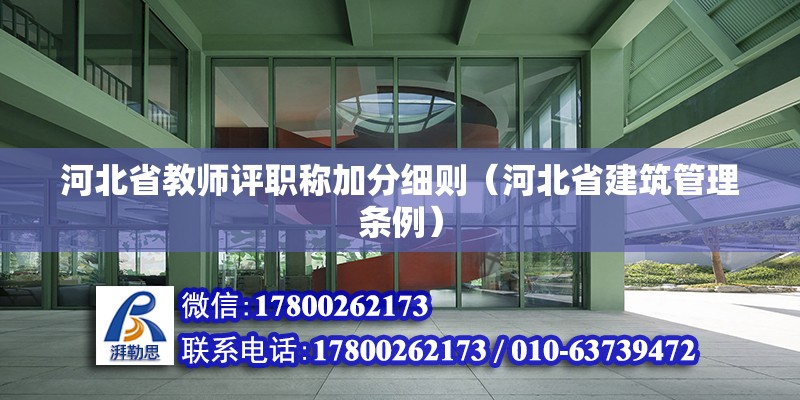 河北省教师评职称加分细则（河北省建筑管理条例）

湃勒思

微信:17800262173

联系电话:17800262173 / 010-63739472